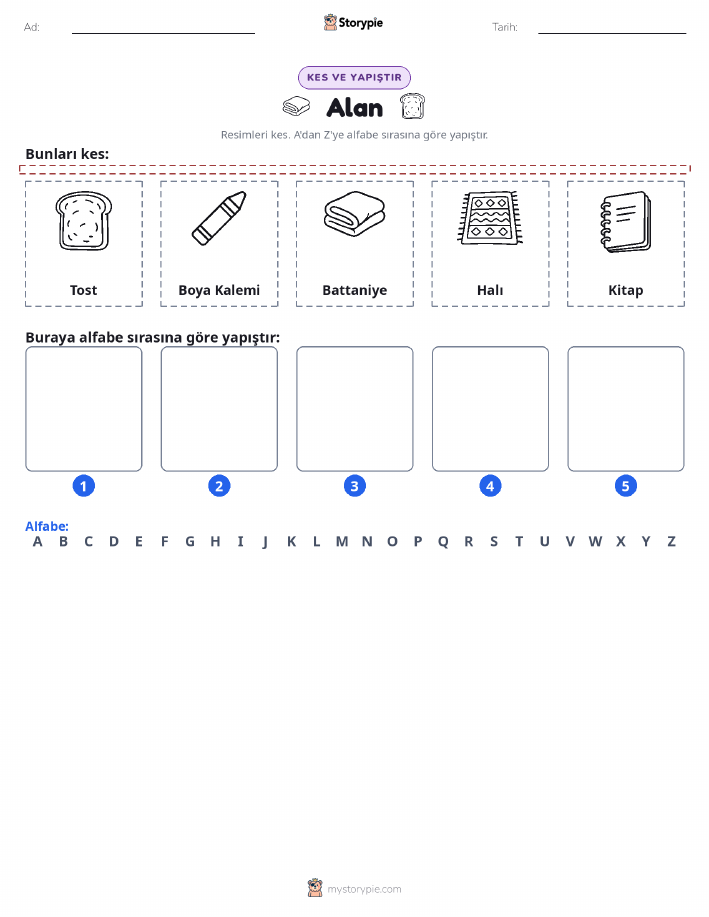 Ad:

Storypie

Tarih:

KES VE YAPIŞTIR

Alan

Resimleri kes. A'dan Z'ye alfabe sırasına göre yapıştır.

Bunları kes:

Tost

Boya Kalemi

Battaniye

Halı

Kitap

Buraya alfabe sırasına göre yapıştır:

1

2

3

4

5

Alfabe:
A B C D E F G H I J K L M N O P Q R S T U V W X Y Z

mystorypie.com